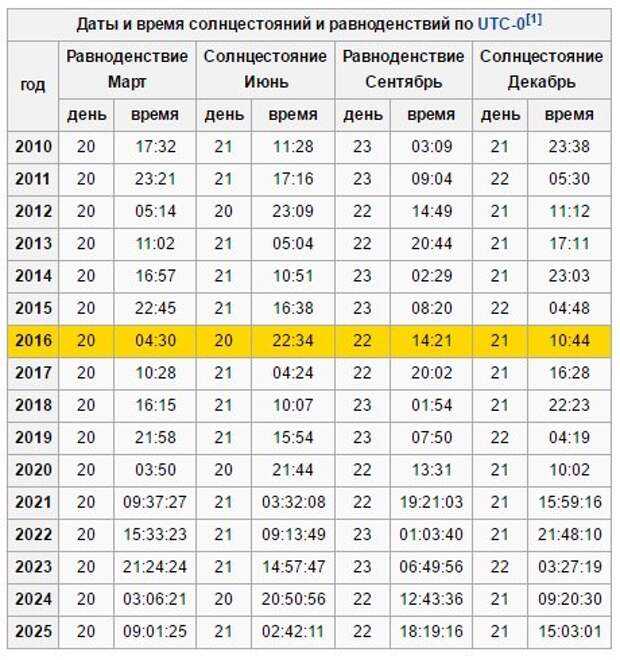 Даты и время солнцестояний и равноденствий по UTC-0[1]

| год | Равноденствие Март день | Равноденствие Март время | Солнцестояние Июнь день | Солнцестояние Июнь время | Равноденствие Сентябрь день | Равноденствие Сентябрь время | Солнцестояние Декабрь день | Солнцестояние Декабрь время |
|---|---|---|---|---|---|---|---|---|
| 2010 | 20 | 17:32 | 21 | 11:28 | 23 | 03:09 | 21 | 23:38 |
| 2011 | 20 | 23:21 | 21 | 17:16 | 23 | 09:04 | 22 | 05:30 |
| 2012 | 20 | 05:14 | 20 | 23:09 | 22 | 14:49 | 21 | 11:12 |
| 2013 | 20 | 11:02 | 21 | 05:04 | 22 | 20:44 | 21 | 17:11 |
| 2014 | 20 | 16:57 | 21 | 10:51 | 23 | 02:29 | 21 | 23:03 |
| 2015 | 20 | 22:45 | 21 | 16:38 | 23 | 08:20 | 22 | 04:48 |
| 2016 | 20 | 04:30 | 20 | 22:34 | 22 | 14:21 | 21 | 10:44 |
| 2017 | 20 | 10:28 | 21 | 04:24 | 22 | 20:02 | 21 | 16:28 |
| 2018 | 20 | 16:15 | 21 | 10:07 | 23 | 01:54 | 21 | 22:23 |
| 2019 | 20 | 21:58 | 21 | 15:54 | 23 | 07:50 | 22 | 04:19 |
| 2020 | 20 | 03:50 | 20 | 21:44 | 22 | 13:31 | 21 | 10:02 |
| 2021 | 20 | 09:37:27 | 21 | 03:32:08 | 22 | 19:21:03 | 21 | 15:59:16 |
| 2022 | 20 | 15:33:23 | 21 | 09:13:49 | 23 | 01:03:40 | 21 | 21:48:10 |
| 2023 | 20 | 21:24:24 | 21 | 14:57:47 | 23 | 06:49:56 | 22 | 03:27:19 |
| 2024 | 20 | 03:06:21 | 20 | 20:50:56 | 22 | 12:43:36 | 21 | 09:20:30 |
| 2025 | 20 | 09:01:25 | 21 | 02:42:11 | 22 | 18:19:16 | 21 | 15:03:01 |